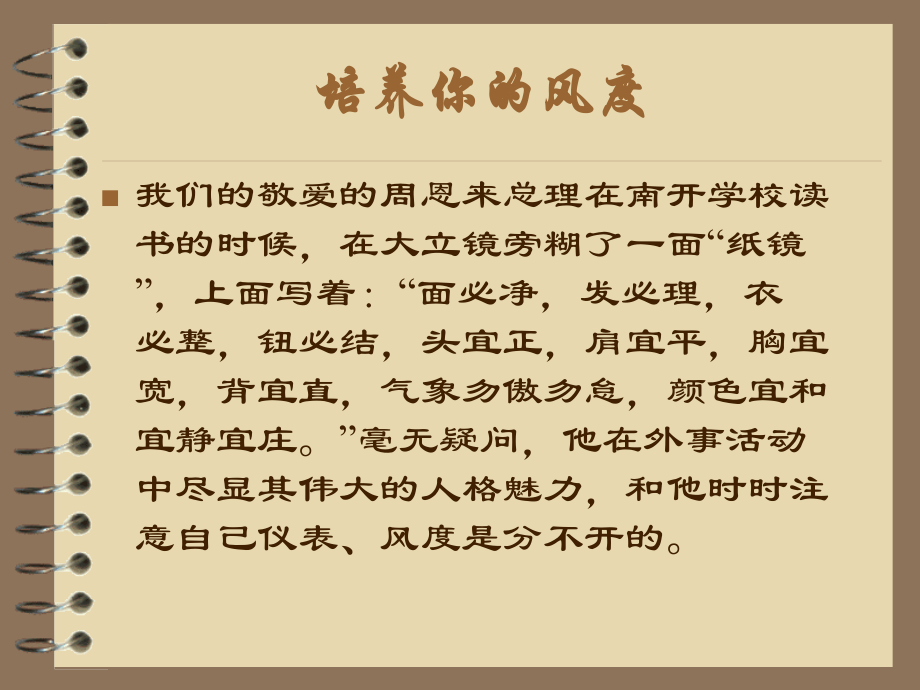 培养你的风度

我们的敬爱的周恩来总理在南开学校读书的时候，在大立镜旁糊了一面“纸镜”，上面写着：“面必净，发必理，衣必整，钮必结，头宜正，肩宜平，胸宜宽，背宜直，气象勿傲勿急，颜色宜和宜静宜庄。”毫无疑问，他在外事活动中尽显其伟大的人格魅力，和他时时注意自己仪表、风度是分不开的。